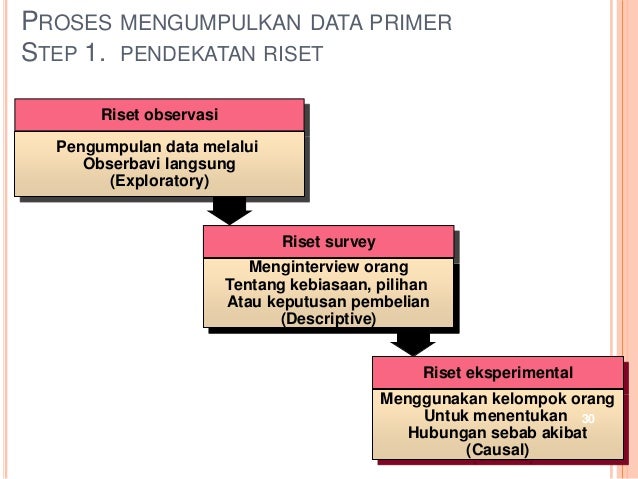 PROSES MENGUMPULKAN DATA PRIMER
STEP 1. PENDEKATAN RISET

Riset observasi

Pengumpulan data melalui Obserbavi langsung (Exploratory)

Riset survey

Menginterview orang Tentang kebiasaan, pilihan Atau keputusan pembelian (Descriptive)

Riset eksperimental

Menggunakan kelompok orang Untuk menentukan Hubungan sebab akibat (Causal)

30